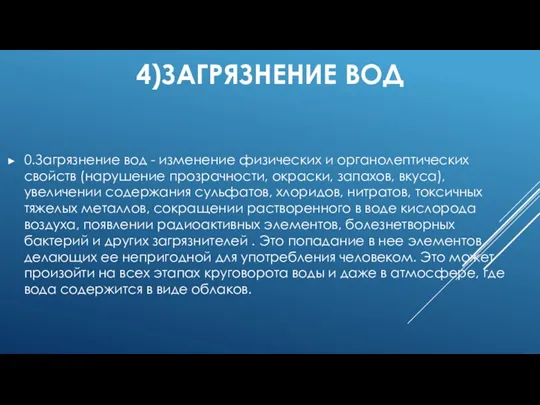 4)ЗАГРЯЗНЕНИЕ ВОД

0.Загрязнение вод - изменение физических и органолептических свойств (нарушение прозрачности, окраски, запахов, вкуса), увеличении содержания сульфатов, хлоридов, нитратов, токсичных тяжелых металлов, сокращении растворенного в воде кислорода воздуха, появлении радиоактивных элементов, болезнетворных бактерий и других загрязнителей . Это попадание в нее элементов делающих ее непригодной для употребления человеком. Это может произойти на всех этапах круговорота воды и даже в атмосфере, где вода содержится в виде облаков.